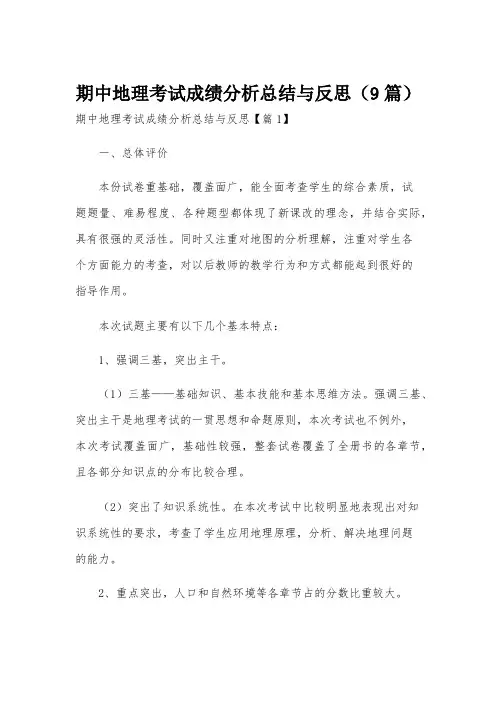 期中地理考试成绩分析总结与反思（9篇）

期中地理考试成绩分析总结与反思【篇1】

一、总体评价

本份试卷重基础，覆盖面广，能全面考查学生的综合素质，试题题量、难易程度、各种题型都体现了新课改的理念，并结合实际，具有很强的灵活性。同时又注重对地图的分析理解，注重对学生各个方面能力的考查，对以后教师的教学行为和方式都能起到很好的指导作用。

本次试题主要有以下几个基本特点：

1、强调三基，突出主干。

（1）三基——基础知识、基本技能和基本思维方法。强调三基、突出主干是地理考试的一贯思想和命题原则，本次考试也不例外，本次考试覆盖面广，基础性较强，整套试卷覆盖了全册书的各章节，且各部分知识点的分布比较合理。

（2）突出了知识系统性。在本次考试中比较明显地表现出对知识系统性的要求，考查了学生应用地理原理，分析、解决地理问题的能力。

2、重点突出，人口和自然环境等各章节占的分数比重较大。